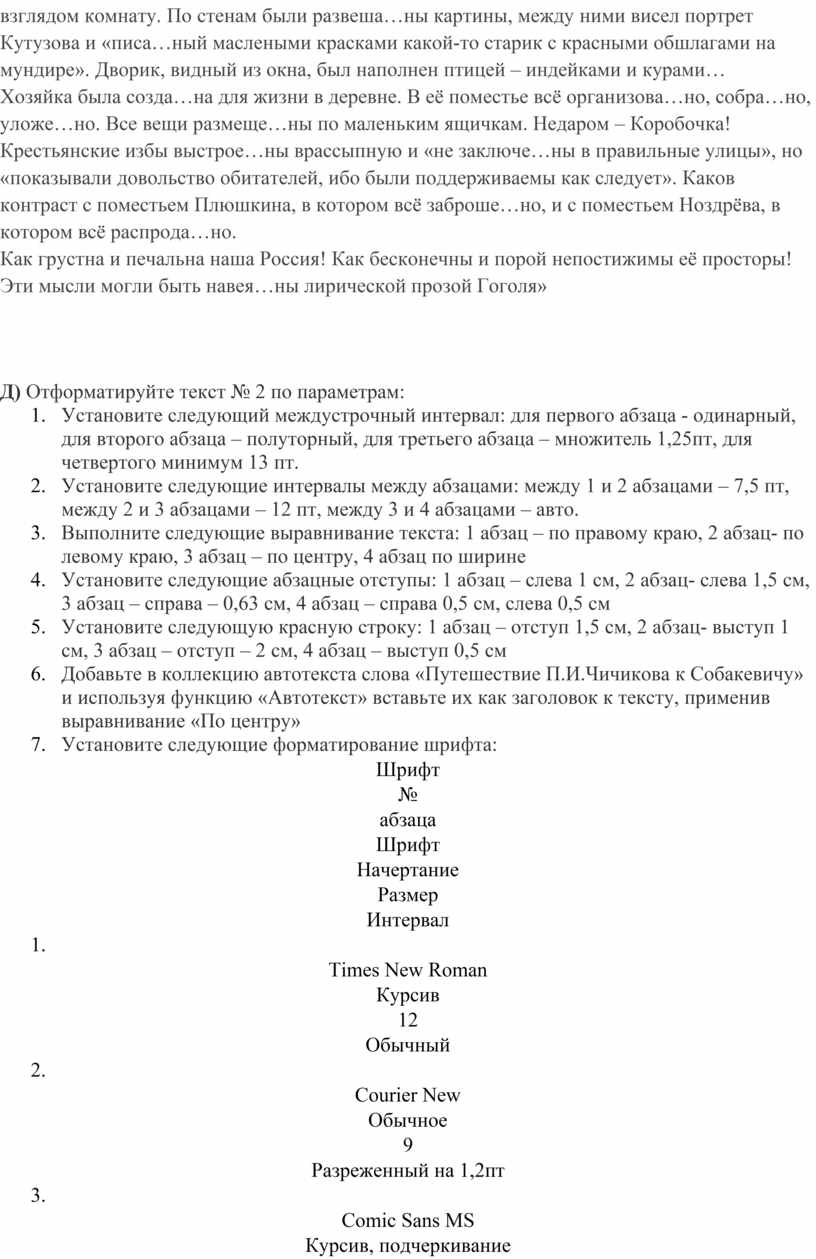 взглядом комнату. По стенам были развеша…ны картины, между ними висел портрет Кутузова и «писа…ный маслеными красками какой-то старик с красными обшлагами на мундире». Дворик, видный из окна, был наполнен птицей – индейками и курами… Хозяйка была созда…на для жизни в деревне. В её поместье всё организова…но, собра…но, уложе…но. Все вещи размеще…ны по маленьким ящичкам. Недаром – Коробочка! Крестьянские избы выстрое…ны врассыпную и «не заключе…ны в правильные улицы», но «показывали довольство обитателей, ибо были поддерживаемы как следует». Каков контраст с поместьем Плюшкина, в котором всё заброше…но, и с поместьем Ноздрёва, в котором всё распрода…но.
Как грустна и печальна наша Россия! Как бесконечны и порой непостижимы её просторы! Эти мысли могли быть навея…ны лирической прозой Гоголя»

Д) Отформатируйте текст № 2 по параметрам:
1. Установите следующий междустрочный интервал: для первого абзаца - одинарный, для второго абзаца – полуторный, для третьего абзаца – множитель 1,25пт, для четвертого минимум 13 пт.
2. Установите следующие интервалы между абзацами: между 1 и 2 абзацами – 7,5 пт, между 2 и 3 абзацами – 12 пт, между 3 и 4 абзацами – авто.
3. Выполните следующие выравнивание текста: 1 абзац – по правому краю, 2 абзац- по левому краю, 3 абзац – по центру, 4 абзац по ширине
4. Установите следующие абзацные отступы: 1 абзац – слева 1 см, 2 абзац- слева 1,5 см, 3 абзац – справа – 0,63 см, 4 абзац – справа 0,5 см, слева 0,5 см
5. Установите следующую красную строку: 1 абзац – отступ 1,5 см, 2 абзац- выступ 1 см, 3 абзац – отступ – 2 см, 4 абзац – выступ 0,5 см
6. Добавьте в коллекцию автотекста слова «Путешествие П.И.Чичикова к Собакевичу» и используя функцию «Автотекст» вставьте их как заголовок к тексту, применив выравнивание «По центру»
7. Установите следующие форматирование шрифта:

Шрифт
№
абзаца
Шрифт
Начертание
Размер
Интервал
1.
Times New Roman
Курсив
12
Обычный
2.
Courier New
Обычное
9
Разреженный на 1,2пт
3.
Comic Sans MS
Курсив, подчеркивание